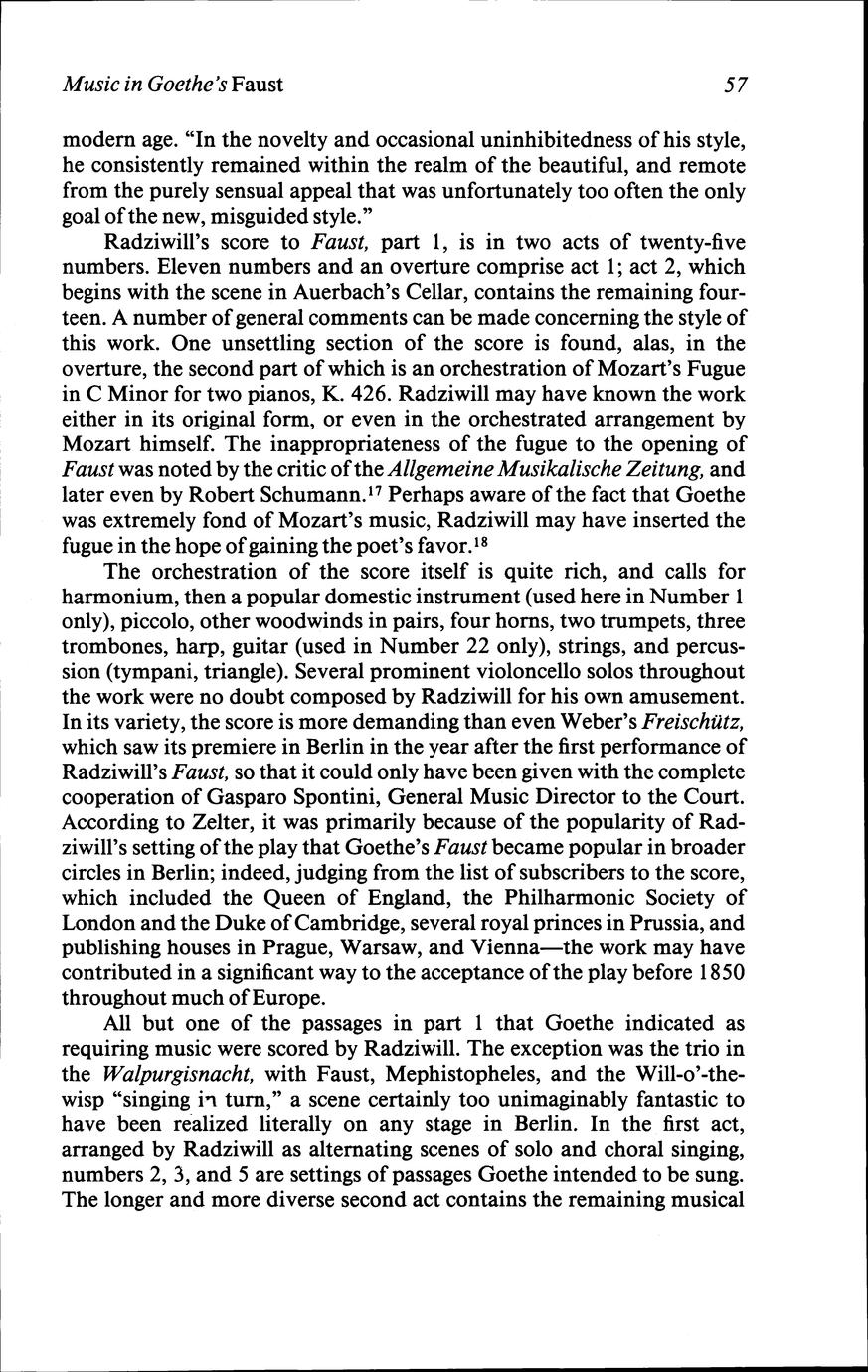 Music in Goethe's Faust 57

modern age. "In the novelty and occasional uninhibitedness of his style, he consistently remained within the realm of the beautiful, and remote from the purely sensual appeal that was unfortunately too often the only goal of the new, misguided style."

Radziwill's score to Faust, part 1, is in two acts of twenty-five numbers. Eleven numbers and an overture comprise act 1; act 2, which begins with the scene in Auerbach's Cellar, contains the remaining fourteen. A number of general comments can be made concerning the style of this work. One unsettling section of the score is found, alas, in the overture, the second part of which is an orchestration of Mozart's Fugue in C Minor for two pianos, K. 426. Radziwill may have known the work either in its original form, or even in the orchestrated arrangement by Mozart himself. The inappropriateness of the fugue to the opening of Faust was noted by the critic of the Allgemeine Musikalische Zeitung, and later even by Robert Schumann.$^{17}$ Perhaps aware of the fact that Goethe was extremely fond of Mozart's music, Radziwill may have inserted the fugue in the hope of gaining the poet's favor.$^{18}$

The orchestration of the score itself is quite rich, and calls for harmonium, then a popular domestic instrument (used here in Number 1 only), piccolo, other woodwinds in pairs, four horns, two trumpets, three trombones, harp, guitar (used in Number 22 only), strings, and percussion (tympani, triangle). Several prominent violoncello solos throughout the work were no doubt composed by Radziwill for his own amusement. In its variety, the score is more demanding than even Weber's Freischütz, which saw its premiere in Berlin in the year after the first performance of Radziwill's Faust, so that it could only have been given with the complete cooperation of Gasparo Spontini, General Music Director to the Court. According to Zelter, it was primarily because of the popularity of Radziwill's setting of the play that Goethe's Faust became popular in broader circles in Berlin; indeed, judging from the list of subscribers to the score, which included the Queen of England, the Philharmonic Society of London and the Duke of Cambridge, several royal princes in Prussia, and publishing houses in Prague, Warsaw, and Vienna—the work may have contributed in a significant way to the acceptance of the play before 1850 throughout much of Europe.

All but one of the passages in part 1 that Goethe indicated as requiring music were scored by Radziwill. The exception was the trio in the Walpurgisnacht, with Faust, Mephistopheles, and the Will-o'-the-wisp "singing in turn," a scene certainly too unimaginably fantastic to have been realized literally on any stage in Berlin. In the first act, arranged by Radziwill as alternating scenes of solo and choral singing, numbers 2, 3, and 5 are settings of passages Goethe intended to be sung. The longer and more diverse second act contains the remaining musical